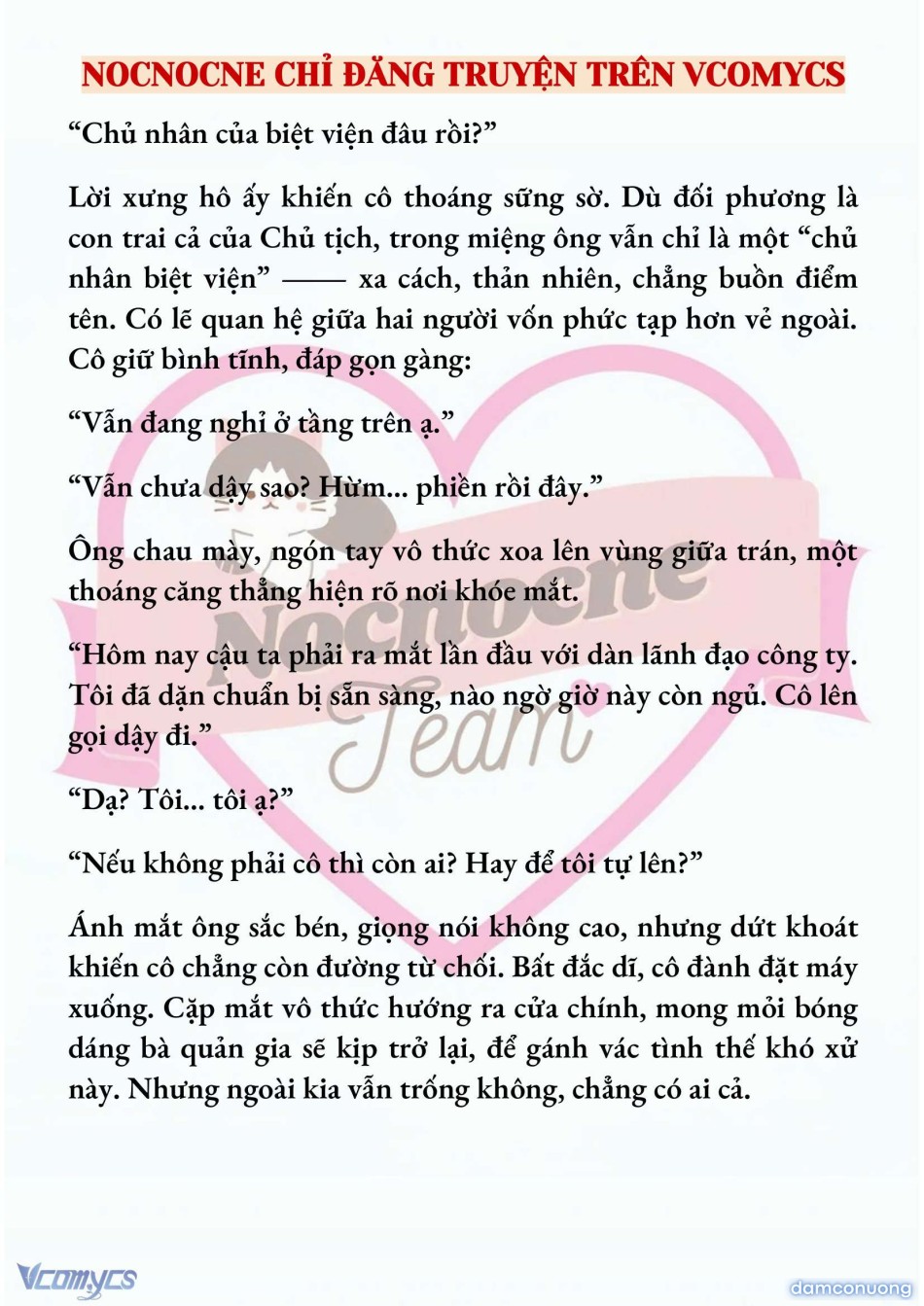 NOCNOCNE CHỈ ĐĂNG TRUYỆN TRÊN VCOMYCS

“Chủ nhân của biệt viện đâu rồi?”

Lời xưng hô ấy khiến cô thoáng sững sờ. Dù đối phương là con trai cả của Chủ tịch, trong miệng ông vẫn chỉ là một “chủ nhân biệt viện” —— xa cách, thản nhiên, chẳng buồn điểm tên. Có lẽ quan hệ giữa hai người vốn phức tạp hơn vẻ ngoài. Cô giữ bình tĩnh, đáp gọn gàng:

“Vẫn đang nghỉ ở tầng trên ạ.”

“Vẫn chưa dậy sao? Hừm... phiền rồi đây.”

Ông chau mày, ngón tay vô thức xoa lên vùng giữa trán, một thoáng căng thẳng hiện rõ nơi khóe mắt.

“Hôm nay cậu ta phải ra mắt lần đầu với dàn lãnh đạo công ty. Tôi đã dặn chuẩn bị sẵn sàng, nào ngờ giờ này còn ngủ. Cô lên gọi dậy đi.”

“Dạ? Tôi... tôi ạ?”

“Nếu không phải cô thì còn ai? Hay để tôi tự lên?”

Ánh mắt ông sắc bén, giọng nói không cao, nhưng dứt khoát khiến cô chẳng còn đường từ chối. Bất đắc dĩ, cô đành đặt máy xuống. Cặp mắt vô thức hướng ra cửa chính, mong mỏi bóng dáng bà quản gia sẽ kịp trở lại, để gánh vác tình thế khó xử này. Nhưng ngoài kia vẫn trống không, chẳng có ai cả.

Nocnocne Team

Vcomycs

damconuong